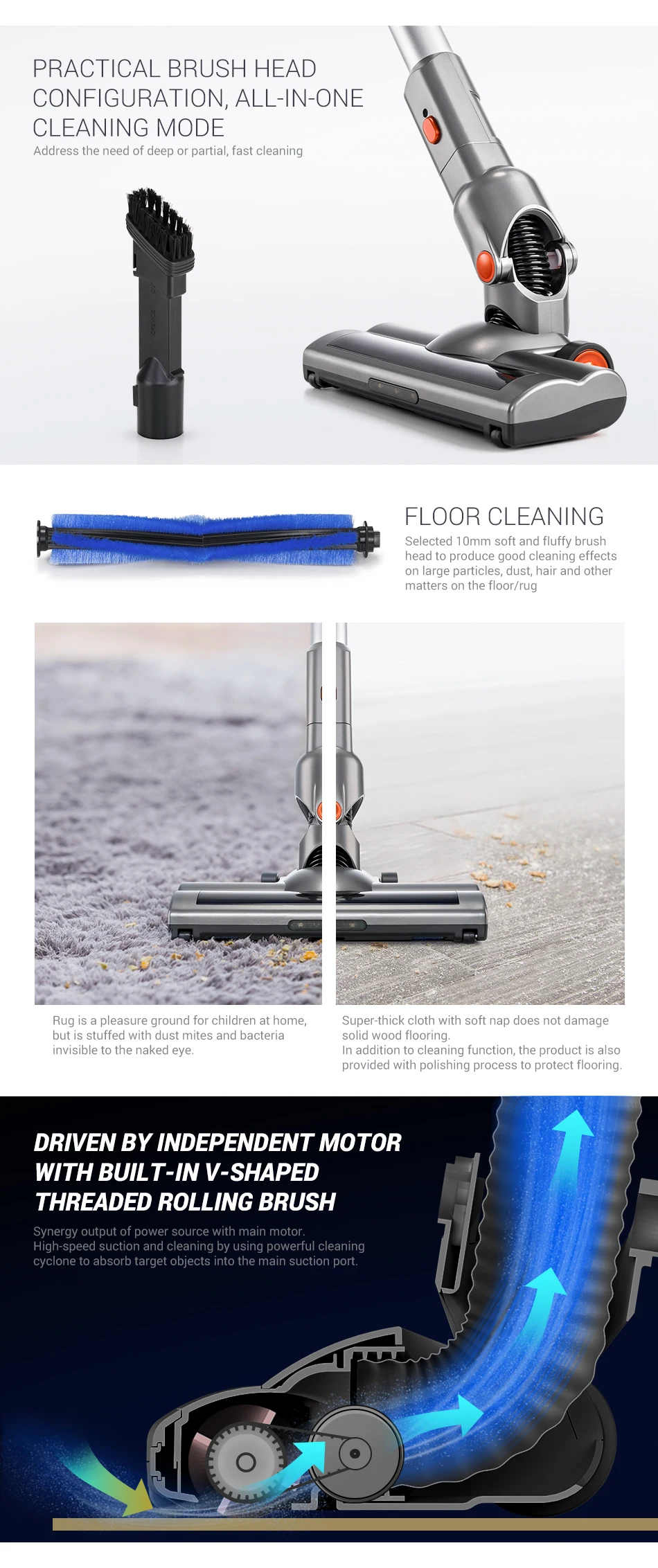 PRACTICAL BRUSH HEAD CONFIGURATION, ALL-IN-ONE CLEANING MODE

Address the need of deep or partial, fast cleaning

FLOOR CLEANING

Selected 10mm soft and fluffy brush head to produce good cleaning effects on large particles, dust, hair and other matters on the floor/rug

Rug is a pleasure ground for children at home, but is stuffed with dust mites and bacteria invisible to the naked eye.

Super-thick cloth with soft nap does not damage solid wood flooring.
In addition to cleaning function, the product is also provided with polishing process to protect flooring.

DRIVEN BY INDEPENDENT MOTOR WITH BUILT-IN V-SHAPED THREADED ROLLING BRUSH

Synergy output of power source with main motor.
High-speed suction and cleaning by using powerful cleaning cyclone to absorb target objects into the main suction port.